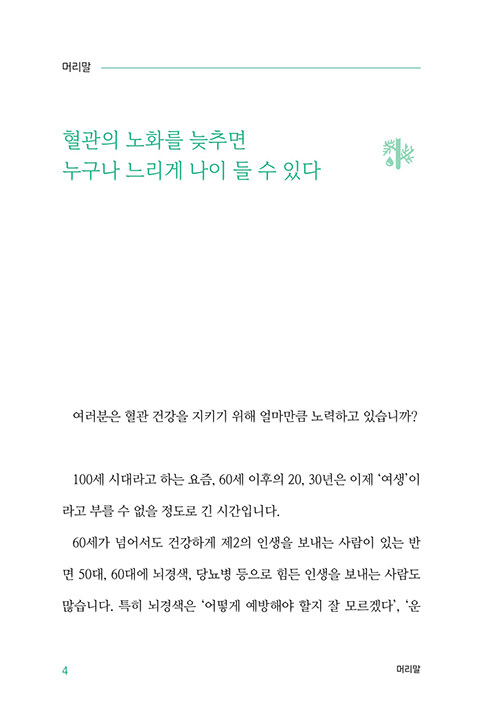 머리말

혈관의 노화를 늦추면
누구나 느리게 나이 들 수 있다

여러분은 혈관 건강을 지키기 위해 얼마만큼 노력하고 있습니까?

100세 시대라고 하는 요즘, 60세 이후의 20, 30년은 이제 '여생'이라고 부를 수 없을 정도로 긴 시간입니다.

60세가 넘어서도 건강하게 제2의 인생을 보내는 사람이 있는 반면 50대, 60대에 뇌경색, 당뇨병 등으로 힘든 인생을 보내는 사람도 많습니다. 특히 뇌경색은 '어떻게 예방해야 할지 잘 모르겠다', '운

4

머리말